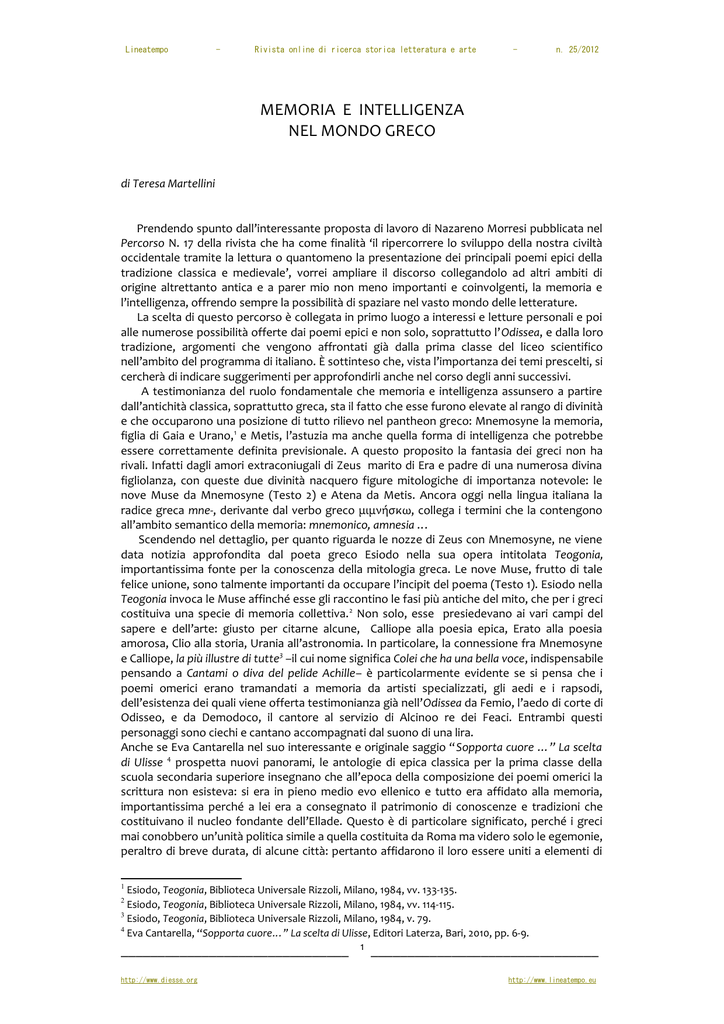 Lineatempo - Rivista online di ricerca storica letteratura e arte - n. 25/2012

MEMORIA E INTELLIGENZA
NEL MONDO GRECO

di Teresa Martellini

Prendendo spunto dall'interessante proposta di lavoro di Nazareno Morresi pubblicata nel Percorso N. 17 della rivista che ha come finalità 'il ripercorrere lo sviluppo della nostra civiltà occidentale tramite la lettura o quantomeno la presentazione dei principali poemi epici della tradizione classica e medievale', vorrei ampliare il discorso collegandolo ad altri ambiti di origine altrettanto antica e a parer mio non meno importanti e coinvolgenti, la memoria e l'intelligenza, offrendo sempre la possibilità di spaziare nel vasto mondo delle letterature.

La scelta di questo percorso è collegata in primo luogo a interessi e letture personali e poi alle numerose possibilità offerte dai poemi epici e non solo, soprattutto l'Odissea, e dalla loro tradizione, argomenti che vengono affrontati già dalla prima classe del liceo scientifico nell'ambito del programma di italiano. È sottinteso che, vista l'importanza dei temi prescelti, si cercherà di indicare suggerimenti per approfondirli anche nel corso degli anni successivi.

A testimonianza del ruolo fondamentale che memoria e intelligenza assunsero a partire dall'antichità classica, soprattutto greca, sta il fatto che esse furono elevate al rango di divinità e che occuparono una posizione di tutto rilievo nel pantheon greco: Mnemosyne la memoria, figlia di Gaia e Urano,$^1$ e Metis, l'astuzia ma anche quella forma di intelligenza che potrebbe essere correttamente definita previsionale. A questo proposito la fantasia dei greci non ha rivali. Infatti dagli amori extraconiugali di Zeus marito di Era e padre di una numerosa divina figliolanza, con queste due divinità nacquero figure mitologiche di importanza notevole: le nove Muse da Mnemosyne (Testo 2) e Atena da Metis. Ancora oggi nella lingua italiana la radice greca mne-, derivante dal verbo greco μιμνήσκω, collega i termini che la contengono all'ambito semantico della memoria: mnemonico, amnesia …

Scendendo nel dettaglio, per quanto riguarda le nozze di Zeus con Mnemosyne, ne viene data notizia approfondita dal poeta greco Esiodo nella sua opera intitolata Teogonia, importantissima fonte per la conoscenza della mitologia greca. Le nove Muse, frutto di tale felice unione, sono talmente importanti da occupare l'incipit del poema (Testo 1). Esiodo nella Teogonia invoca le Muse affinché esse gli raccontino le fasi più antiche del mito, che per i greci costituiva una specie di memoria collettiva.$^2$ Non solo, esse presiedevano ai vari campi del sapere e dell'arte: giusto per citarne alcune, Calliope alla poesia epica, Erato alla poesia amorosa, Clio alla storia, Urania all'astronomia. In particolare, la connessione fra Mnemosyne e Calliope, la più illustre di tutte$^3$ –il cui nome significa Colei che ha una bella voce, indispensabile pensando a Cantami o diva del pelide Achille– è particolarmente evidente se si pensa che i poemi omerici erano tramandati a memoria da artisti specializzati, gli aedi e i rapsodi, dell'esistenza dei quali viene offerta testimonianza già nell'Odissea da Femio, l'aedo di corte di Odisseo, e da Demodoco, il cantore al servizio di Alcinoo re dei Feaci. Entrambi questi personaggi sono ciechi e cantano accompagnati dal suono di una lira.

Anche se Eva Cantarella nel suo interessante e originale saggio "Sopporta cuore …" La scelta di Ulisse $^4$ prospetta nuovi panorami, le antologie di epica classica per la prima classe della scuola secondaria superiore insegnano che all'epoca della composizione dei poemi omerici la scrittura non esisteva: si era in pieno medio evo ellenico e tutto era affidato alla memoria, importantissima perché a lei era a consegnato il patrimonio di conoscenze e tradizioni che costituivano il nucleo fondante dell'Ellade. Questo è di particolare significato, perché i greci mai conobbero un'unità politica simile a quella costituita da Roma ma videro solo le egemonie, peraltro di breve durata, di alcune città: pertanto affidarono il loro essere uniti a elementi di

$^1$ Esiodo, Teogonia, Biblioteca Universale Rizzoli, Milano, 1984, vv. 133-135.
$^2$ Esiodo, Teogonia, Biblioteca Universale Rizzoli, Milano, 1984, vv. 114-115.
$^3$ Esiodo, Teogonia, Biblioteca Universale Rizzoli, Milano, 1984, v. 79.
$^4$ Eva Cantarella, "Sopporta cuore…" La scelta di Ulisse, Editori Laterza, Bari, 2010, pp. 6-9.

1

http://www.diesse.org http://www.lineatempo.eu